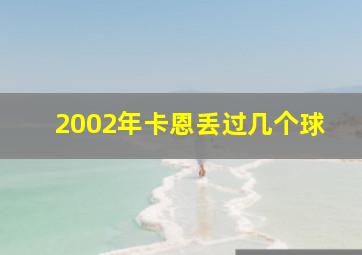 2002年卡恩丢过几个球